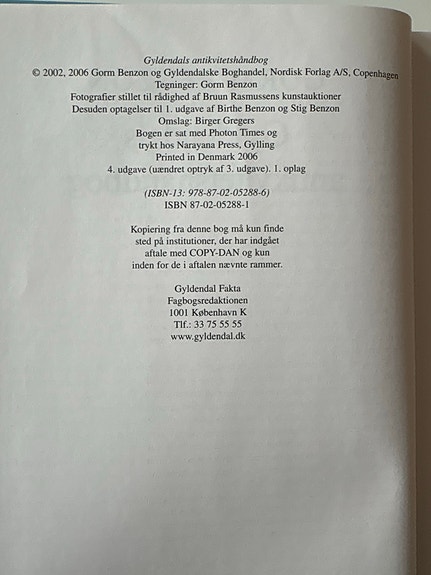 Gyldendals antikvitetshåndbog
© 2002, 2006 Gorm Benzon og Gyldendalske Boghandel, Nordisk Forlag A/S, Copenhagen
Tegninger: Gorm Benzon
Fotografier stillet til rådighed af Bruun Rasmussens kunstauktioner
Desuden optagelser til 1. udgave af Birthe Benzon og Stig Benzon
Omslag: Birger Gregers
Bogen er sat med Photon Times og
trykt hos Narayana Press, Gylling
Printed in Denmark 2006
4. udgave (uændret optryk af 3. udgave). 1. oplag

(ISBN-13: 978-87-02-05288-6)
ISBN 87-02-05288-1

Kopiering fra denne bog må kun finde sted på institutioner, der har indgået aftale med COPY-DAN og kun inden for de i aftalen nævnte rammer.

Gyldendal Fakta
Fagbogsredaktionen
1001 København K
Tlf.: 33 75 55 55
www.gyldendal.dk